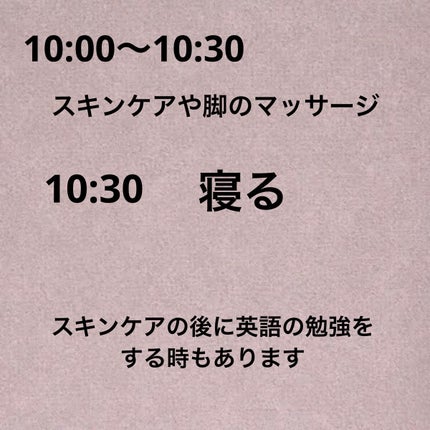 10:00〜10:30

スキンケアや脚のマッサージ

10:30　寝る

スキンケアの後に英語の勉強をする時もあります